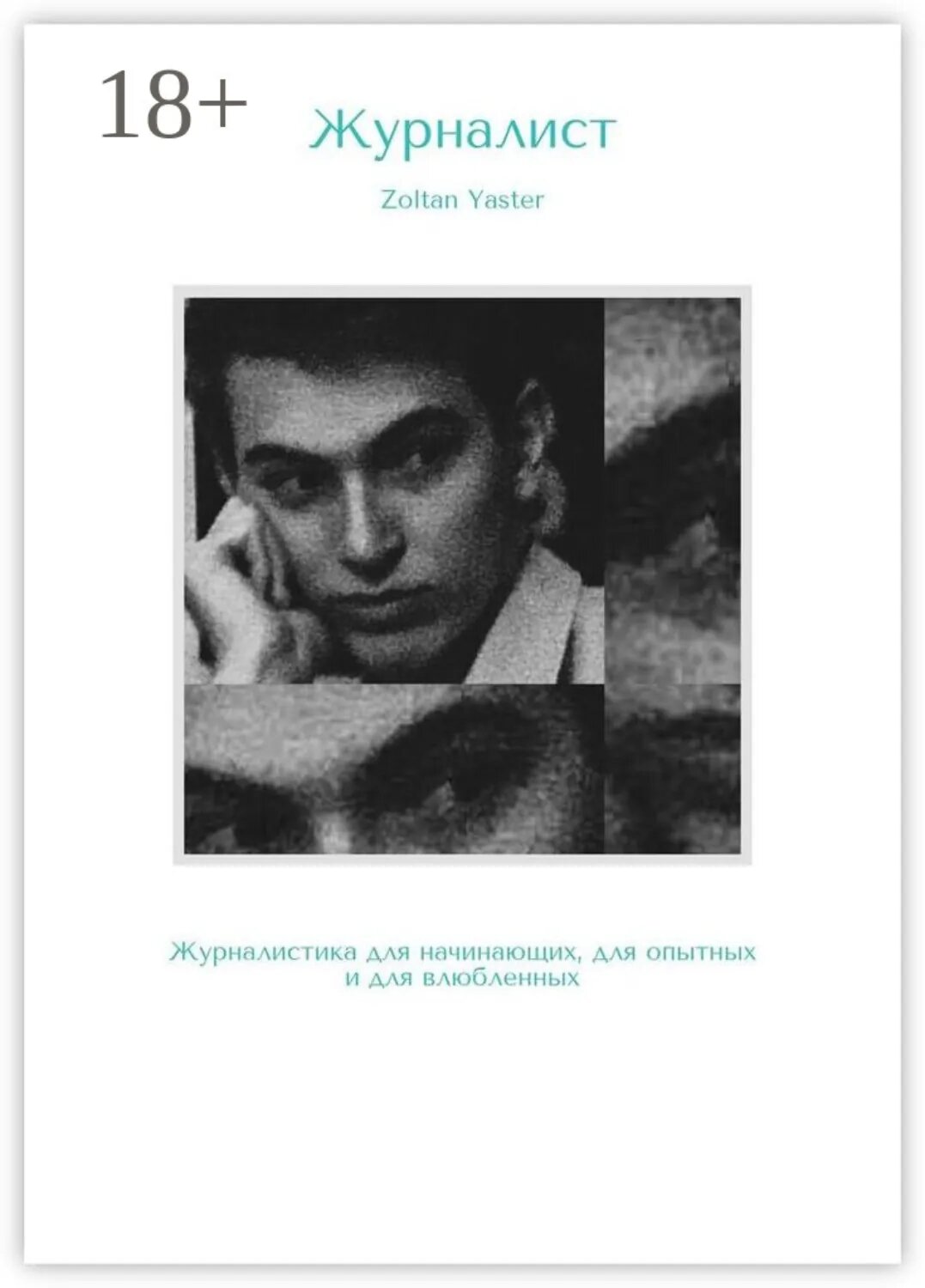 18+

Журналист

Zoltan Yaster

Журналистика для начинающих, для опытных и для влюбленных